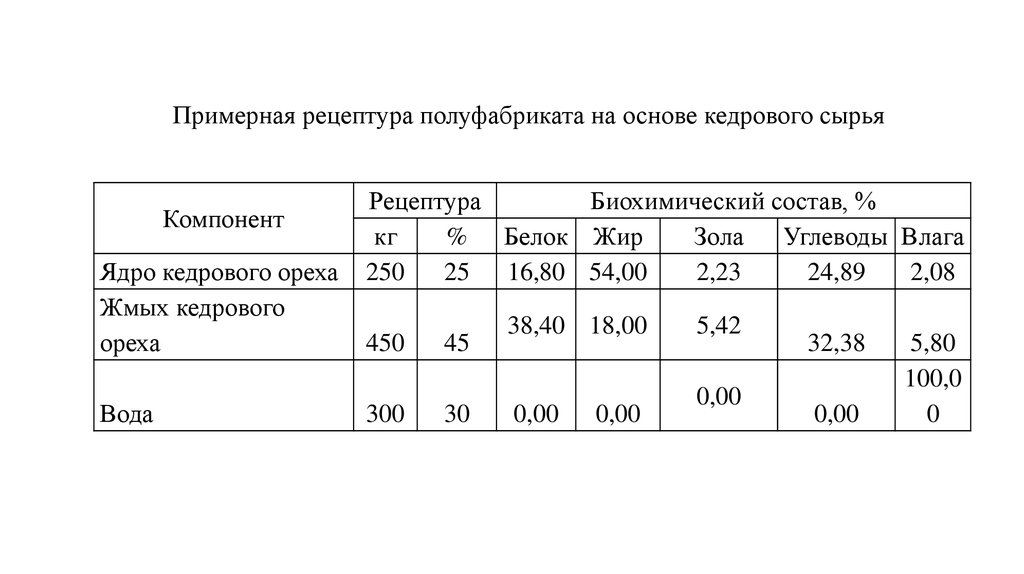 Примерная рецептура полуфабриката на основе кедрового сырья

| Компонент | Рецептура | | Биохимический состав, % | | | | |
|---|---|---|---|---|---|---|---|
| | кг | % | Белок | Жир | Зола | Углеводы | Влага |
| Ядро кедрового ореха | 250 | 25 | 16,80 | 54,00 | 2,23 | 24,89 | 2,08 |
| Жмых кедрового ореха | 450 | 45 | 38,40 | 18,00 | 5,42 | 32,38 | 5,80 |
| Вода | 300 | 30 | 0,00 | 0,00 | 0,00 | 0,00 | 100,00 |